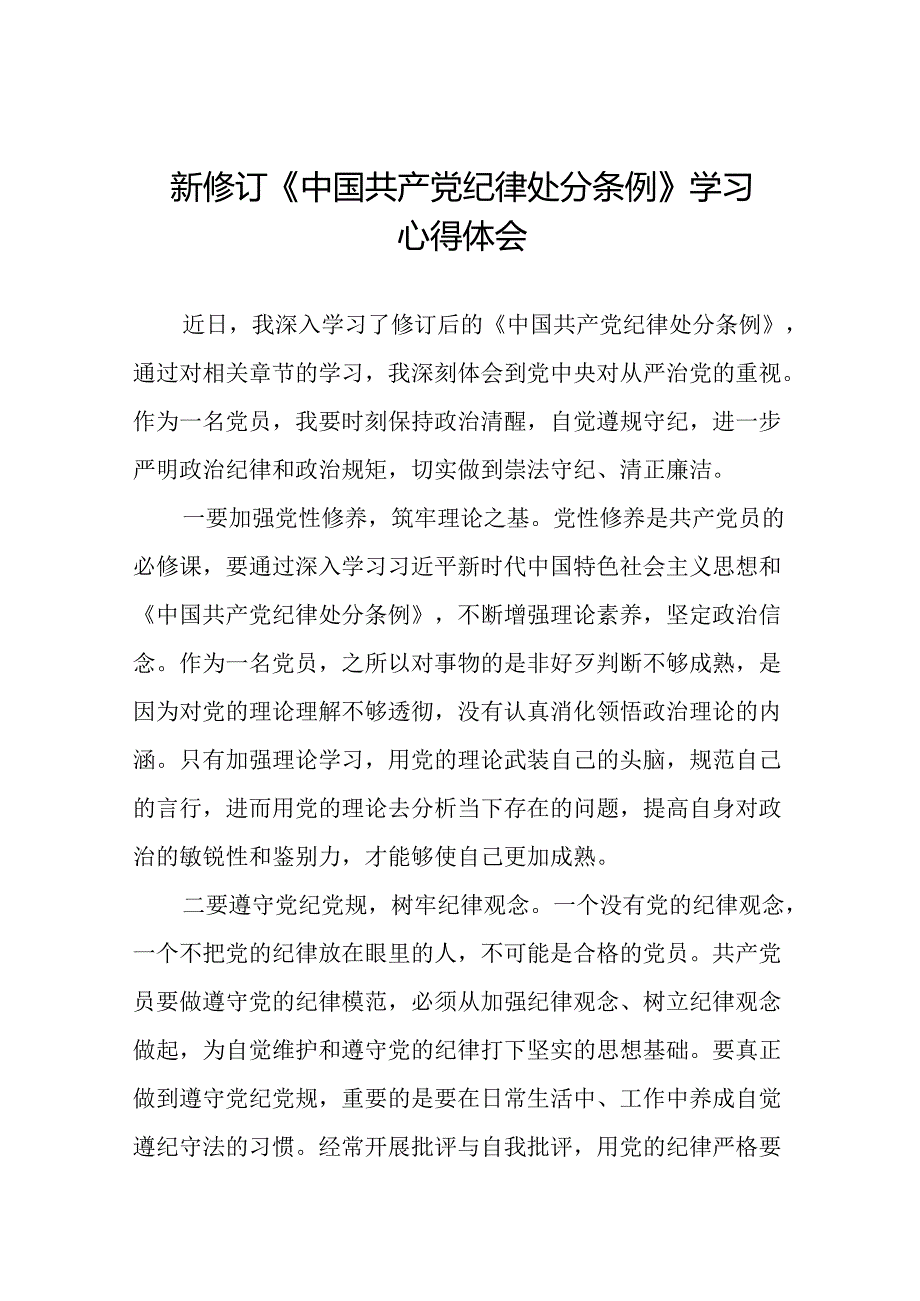 新修订《中国共产党纪律处分条例》学习心得体会

近日，我深入学习了修订后的《中国共产党纪律处分条例》，通过对相关章节的学习，我深刻体会到党中央对从严治党的重视。作为一名党员，我要时刻保持政治清醒，自觉遵规守纪，进一步严明政治纪律和政治规矩，切实做到崇法守纪、清正廉洁。

一要加强党性修养，筑牢理论之基。党性修养是共产党员的必修课，要通过深入学习习近平新时代中国特色社会主义思想和《中国共产党纪律处分条例》，不断增强理论素养，坚定政治信念。作为一名党员，之所以对事物的是非好歹判断不够成熟，是因为对党的理论理解不够透彻，没有认真消化领悟政治理论的内涵。只有加强理论学习，用党的理论武装自己的头脑，规范自己的言行，进而用党的理论去分析当下存在的问题，提高自身对政治的敏锐性和鉴别力，才能够使自己更加成熟。

二要遵守党纪党规，树牢纪律观念。一个没有党的纪律观念，一个不把党的纪律放在眼里的人，不可能是合格的党员。共产党员要做遵守党的纪律模范，必须从加强纪律观念、树立纪律观念做起，为自觉维护和遵守党的纪律打下坚实的思想基础。要真正做到遵守党纪党规，重要的是要在日常生活中、工作中养成自觉遵纪守法的习惯。经常开展批评与自我批评，用党的纪律严格要